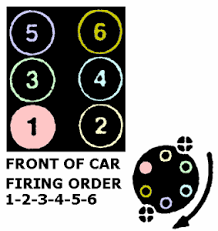 5
6
3
4
1
2

FRONT OF CAR
FIRING ORDER
1-2-3-4-5-6